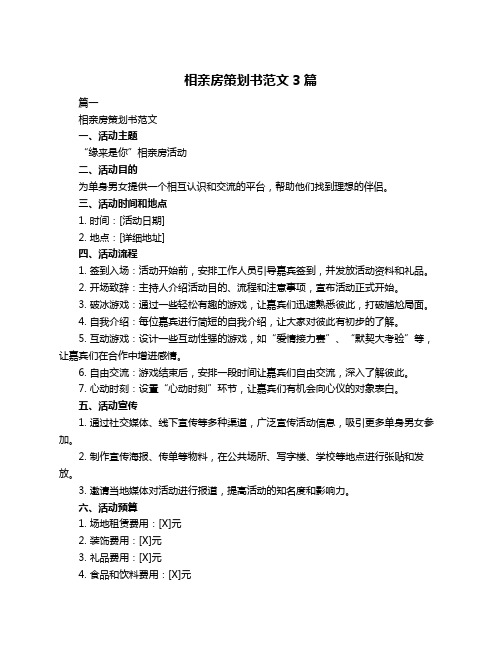 相亲房策划书范文 3 篇

篇一

相亲房策划书范文

一、活动主题

“缘来是你”相亲房活动

二、活动目的

为单身男女提供一个相互认识和交流的平台，帮助他们找到理想的伴侣。

三、活动时间和地点

1. 时间：[活动日期]

2. 地点：[详细地址]

四、活动流程

1. 签到入场：活动开始前，安排工作人员引导嘉宾签到，并发放活动资料和礼品。

2. 开场致辞：主持人介绍活动目的、流程和注意事项，宣布活动正式开始。

3. 破冰游戏：通过一些轻松有趣的游戏，让嘉宾们迅速熟悉彼此，打破尴尬局面。

4. 自我介绍：每位嘉宾进行简短的自我介绍，让大家对彼此有初步的了解。

5. 互动游戏：设计一些互动性强的游戏，如“爱情接力赛”、“默契大考验”等，让嘉宾们在合作中增进感情。

6. 自由交流：游戏结束后，安排一段时间让嘉宾们自由交流，深入了解彼此。

7. 心动时刻：设置“心动时刻”环节，让嘉宾们有机会向心仪的对象表白。

五、活动宣传

1. 通过社交媒体、线下宣传等多种渠道，广泛宣传活动信息，吸引更多单身男女参加。

2. 制作宣传海报、传单等物料，在公共场所、写字楼、学校等地点进行张贴和发放。

3. 邀请当地媒体对活动进行报道，提高活动的知名度和影响力。

六、活动预算

1. 场地租赁费用：[X]元

2. 装饰费用：[X]元

3. 礼品费用：[X]元

4. 食品和饮料费用：[X]元